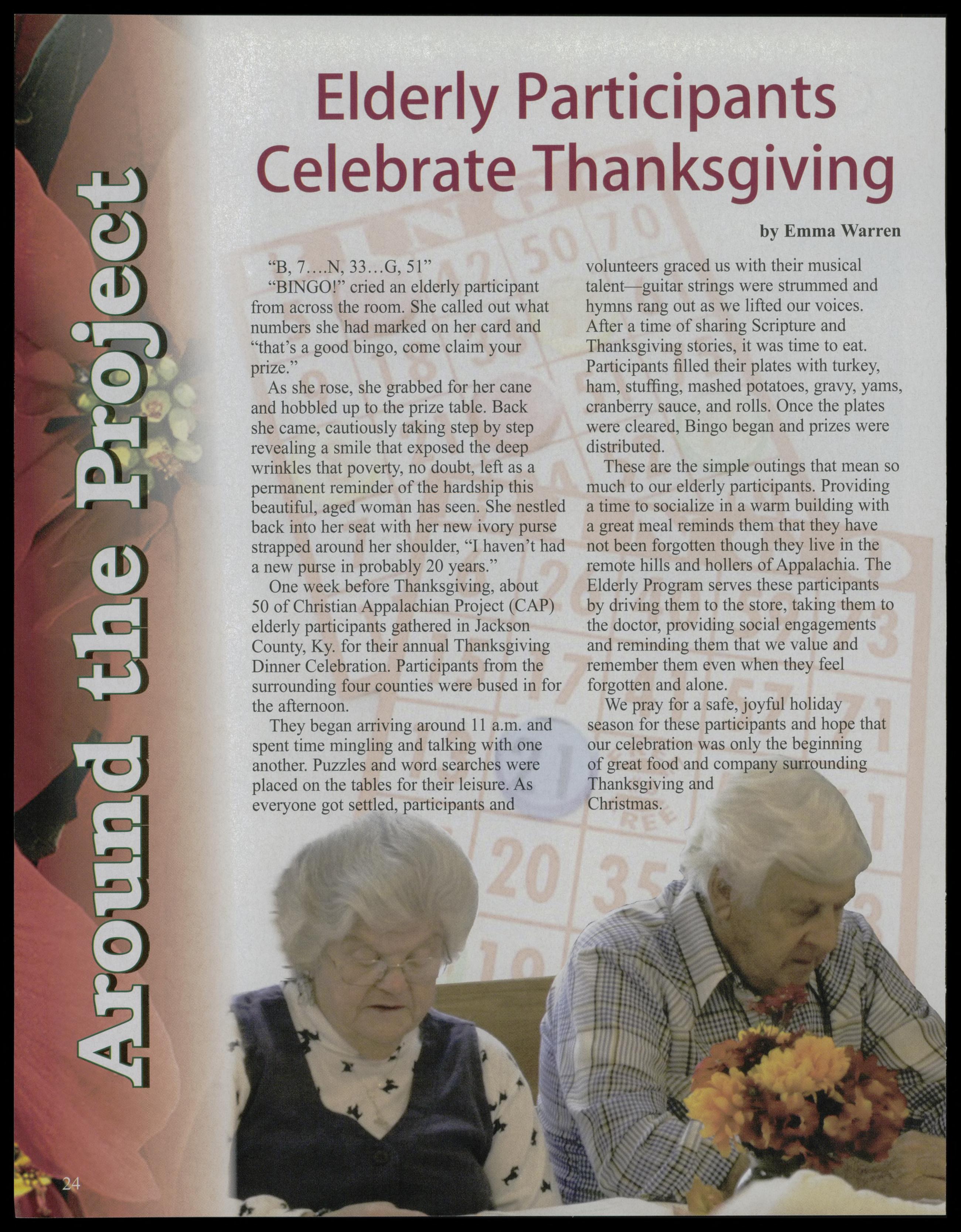 Around the Project

Elderly Participants Celebrate Thanksgiving

by Emma Warren

"B, 7....N, 33...G, 51"

"BINGO!" cried an elderly participant from across the room. She called out what numbers she had marked on her card and "that's a good bingo, come claim your prize."

As she rose, she grabbed for her cane and hobbled up to the prize table. Back she came, cautiously taking step by step revealing a smile that exposed the deep wrinkles that poverty, no doubt, left as a permanent reminder of the hardship this beautiful, aged woman has seen. She nestled back into her seat with her new ivory purse strapped around her shoulder, "I haven't had a new purse in probably 20 years."

One week before Thanksgiving, about 50 of Christian Appalachian Project (CAP) elderly participants gathered in Jackson County, Ky. for their annual Thanksgiving Dinner Celebration. Participants from the surrounding four counties were bused in for the afternoon.

They began arriving around 11 a.m. and spent time mingling and talking with one another. Puzzles and word searches were placed on the tables for their leisure. As everyone got settled, participants and volunteers graced us with their musical talent—guitar strings were strummed and hymns rang out as we lifted our voices. After a time of sharing Scripture and Thanksgiving stories, it was time to eat. Participants filled their plates with turkey, ham, stuffing, mashed potatoes, gravy, yams, cranberry sauce, and rolls. Once the plates were cleared, Bingo began and prizes were distributed.

These are the simple outings that mean so much to our elderly participants. Providing a time to socialize in a warm building with a great meal reminds them that they have not been forgotten though they live in the remote hills and hollers of Appalachia. The Elderly Program serves these participants by driving them to the store, taking them to the doctor, providing social engagements and reminding them that we value and remember them even when they feel forgotten and alone.

We pray for a safe, joyful holiday season for these participants and hope that our celebration was only the beginning of great food and company surrounding Thanksgiving and Christmas.

24